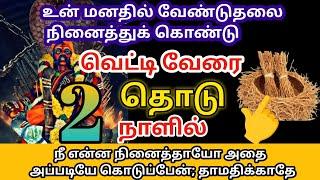 உன் மனதில் வேண்டுதலை நினைத்துக் கொண்டு

வெட்டி வேரை

தொடு

2 நாளில்

நீ என்ன நினைத்தாயோ அதை அப்படியே கொடுப்பேன்; தாமதிக்காதே